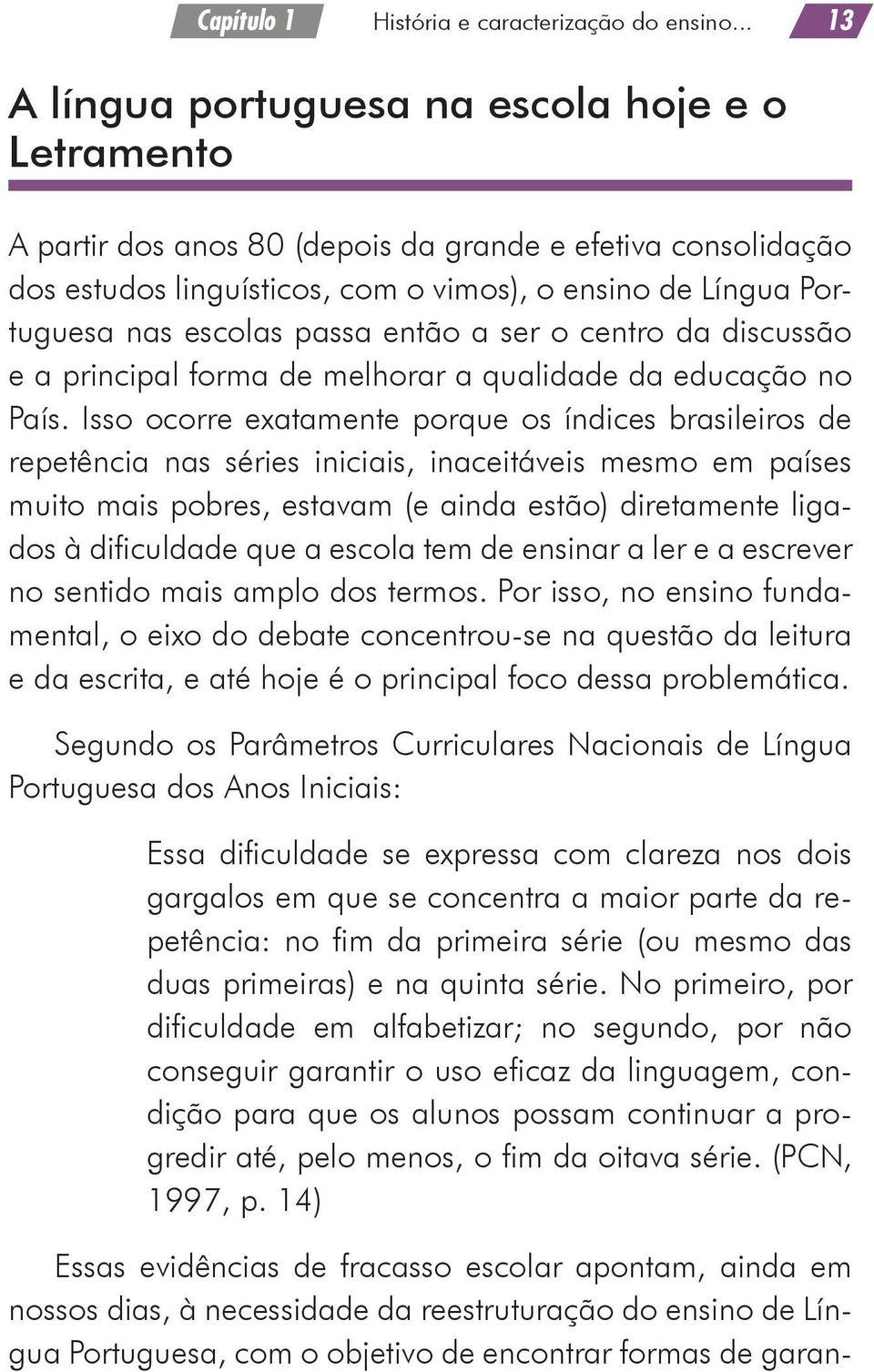 Capítulo 1 História e caracterização do ensino... 13

A língua portuguesa na escola hoje e o Letramento

A partir dos anos 80 (depois da grande e efetiva consolidação dos estudos linguísticos, com o vimos), o ensino de Língua Portuguesa nas escolas passa então a ser o centro da discussão e a principal forma de melhorar a qualidade da educação no País. Isso ocorre exatamente porque os índices brasileiros de repetência nas séries iniciais, inaceitáveis mesmo em países muito mais pobres, estavam (e ainda estão) diretamente ligados à dificuldade que a escola tem de ensinar a ler e a escrever no sentido mais amplo dos termos. Por isso, no ensino fundamental, o eixo do debate concentrou-se na questão da leitura e da escrita, e até hoje é o principal foco dessa problemática.

Segundo os Parâmetros Curriculares Nacionais de Língua Portuguesa dos Anos Iniciais:

Essa dificuldade se expressa com clareza nos dois gargalos em que se concentra a maior parte da repetência: no fim da primeira série (ou mesmo das duas primeiras) e na quinta série. No primeiro, por dificuldade em alfabetizar; no segundo, por não conseguir garantir o uso eficaz da linguagem, condição para que os alunos possam continuar a progredir até, pelo menos, o fim da oitava série. (PCN, 1997, p. 14)

Essas evidências de fracasso escolar apontam, ainda em nossos dias, à necessidade da reestruturação do ensino de Língua Portuguesa, com o objetivo de encontrar formas de garan-